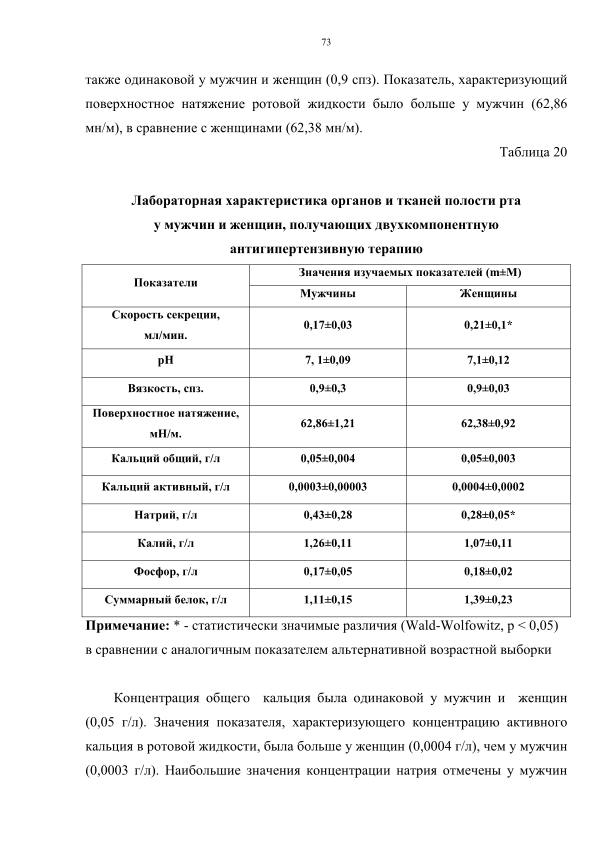 73

также одинаковой у мужчин и женщин (0,9 спз). Показатель, характеризующий поверхностное натяжение ротовой жидкости было больше у мужчин (62,86 мн/м), в сравнение с женщинами (62,38 мн/м).

Таблица 20

Лабораторная характеристика органов и тканей полости рта у мужчин и женщин, получающих двухкомпонентную антигипертензивную терапию

| Показатели | Значения изучаемых показателей (m±M) | |
|---|---|---|
| | Мужчины | Женщины |
| Скорость секреции, мл/мин. | 0,17±0,03 | 0,21±0,1* |
| pH | 7, 1±0,09 | 7,1±0,12 |
| Вязкость, спз. | 0,9±0,3 | 0,9±0,03 |
| Поверхностное натяжение, мН/м. | 62,86±1,21 | 62,38±0,92 |
| Кальций общий, г/л | 0,05±0,004 | 0,05±0,003 |
| Кальций активный, г/л | 0,0003±0,00003 | 0,0004±0,0002 |
| Натрий, г/л | 0,43±0,28 | 0,28±0,05* |
| Калий, г/л | 1,26±0,11 | 1,07±0,11 |
| Фосфор, г/л | 0,17±0,05 | 0,18±0,02 |
| Суммарный белок, г/л | 1,11±0,15 | 1,39±0,23 |

Примечание: * - статистически значимые различия (Wald-Wolfowitz, p < 0,05) в сравнении с аналогичным показателем альтернативной возрастной выборки

Концентрация общего кальция была одинаковой у мужчин и женщин (0,05 г/л). Значения показателя, характеризующего концентрацию активного кальция в ротовой жидкости, была больше у женщин (0,0004 г/л), чем у мужчин (0,0003 г/л). Наибольшие значения концентрации натрия отмечены у мужчин